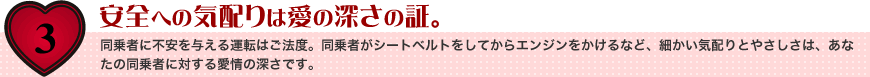 3

安全への気配りは愛の深さの証。

同乗者に不安を与える運転はご法度。同乗者がシートベルトをしてからエンジンをかけるなど、細かい気配りとやさしさは、あなたの同乗者に対する愛情の深さです。